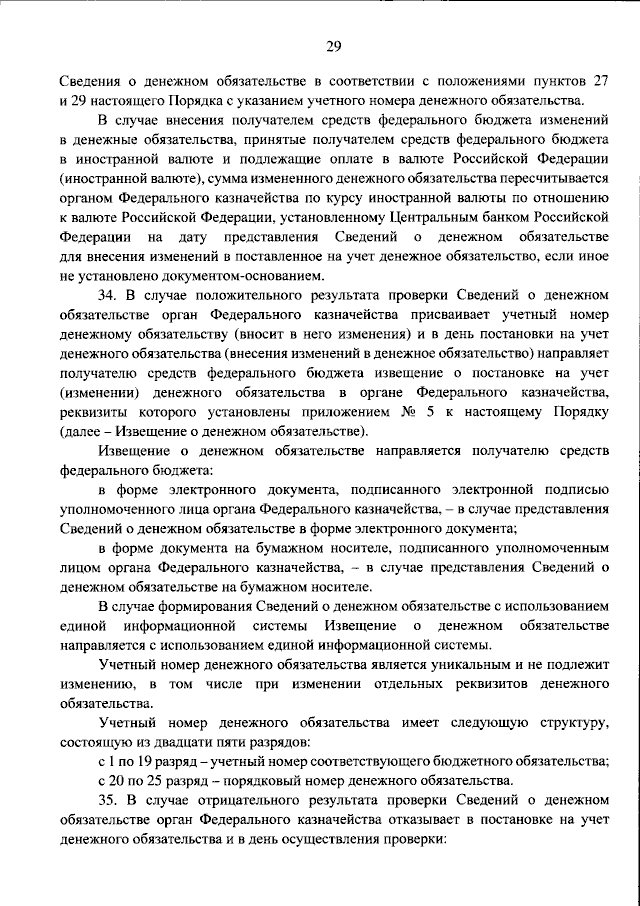 29

Сведения о денежном обязательстве в соответствии с положениями пунктов 27 и 29 настоящего Порядка с указанием учетного номера денежного обязательства.

В случае внесения получателем средств федерального бюджета изменений в денежные обязательства, принятые получателем средств федерального бюджета в иностранной валюте и подлежащие оплате в валюте Российской Федерации (иностранной валюте), сумма измененного денежного обязательства пересчитывается органом Федерального казначейства по курсу иностранной валюты по отношению к валюте Российской Федерации, установленному Центральным банком Российской Федерации на дату представления Сведений о денежном обязательстве для внесения изменений в поставленное на учет денежное обязательство, если иное не установлено документом-основанием.

34. В случае положительного результата проверки Сведений о денежном обязательстве орган Федерального казначейства присваивает учетный номер денежному обязательству (вносит в него изменения) и в день постановки на учет денежного обязательства (внесения изменений в денежное обязательство) направляет получателю средств федерального бюджета извещение о постановке на учет (изменении) денежного обязательства в органе Федерального казначейства, реквизиты которого установлены приложением № 5 к настоящему Порядку (далее – Извещение о денежном обязательстве).

Извещение о денежном обязательстве направляется получателю средств федерального бюджета:

в форме электронного документа, подписанного электронной подписью уполномоченного лица органа Федерального казначейства, – в случае представления Сведений о денежном обязательстве в форме электронного документа;

в форме документа на бумажном носителе, подписанного уполномоченным лицом органа Федерального казначейства, – в случае представления Сведений о денежном обязательстве на бумажном носителе.

В случае формирования Сведений о денежном обязательстве с использованием единой информационной системы Извещение о денежном обязательстве направляется с использованием единой информационной системы.

Учетный номер денежного обязательства является уникальным и не подлежит изменению, в том числе при изменении отдельных реквизитов денежного обязательства.

Учетный номер денежного обязательства имеет следующую структуру, состоящую из двадцати пяти разрядов:

с 1 по 19 разряд – учетный номер соответствующего бюджетного обязательства;

с 20 по 25 разряд – порядковый номер денежного обязательства.

35. В случае отрицательного результата проверки Сведений о денежном обязательстве орган Федерального казначейства отказывает в постановке на учет денежного обязательства и в день осуществления проверки: